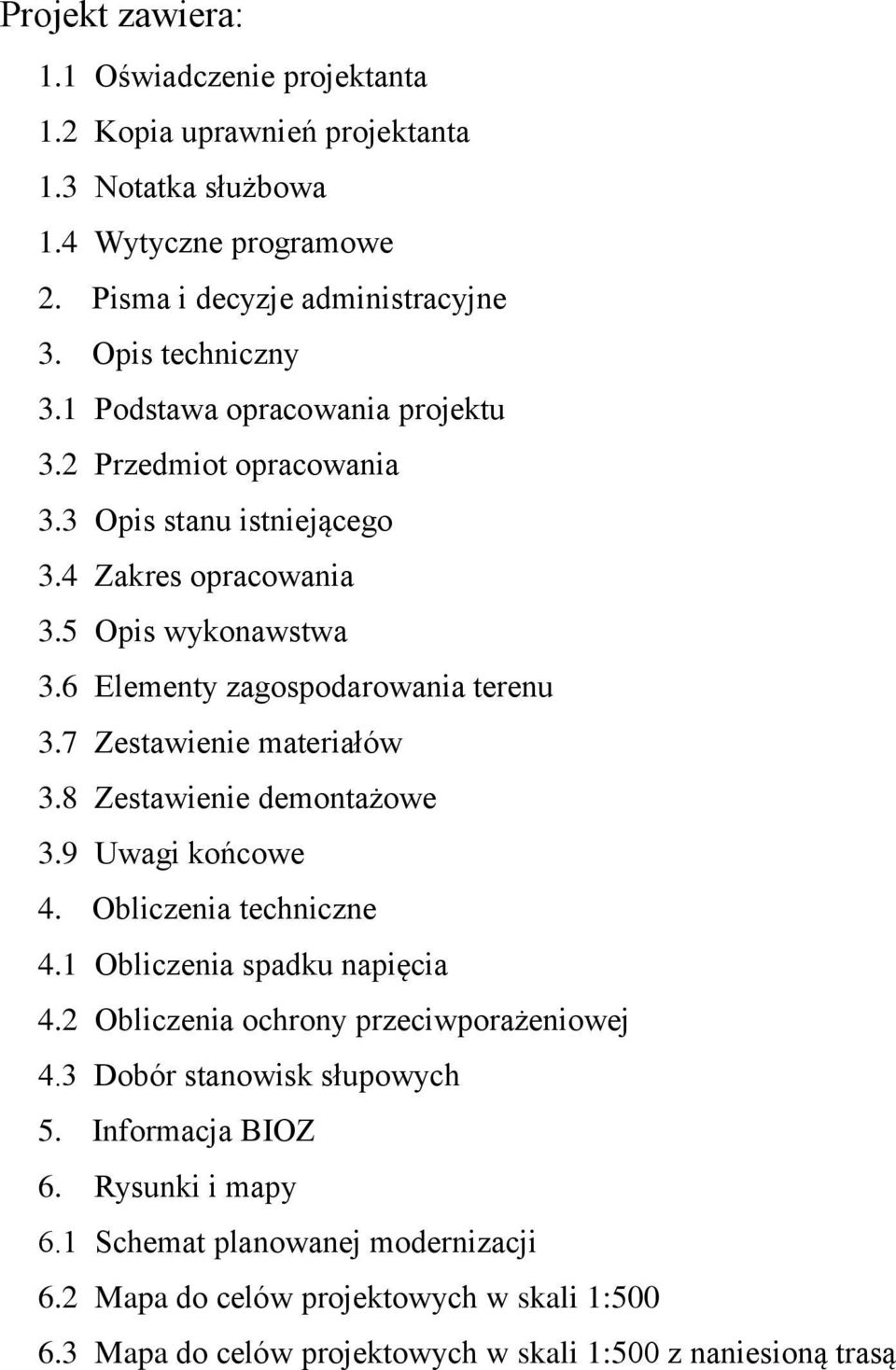 Projekt zawiera:

1.1 Oświadczenie projektanta
1.2 Kopia uprawnień projektanta
1.3 Notatka służbowa
1.4 Wytyczne programowe
2. Pisma i decyzje administracyjne
3. Opis techniczny
3.1 Podstawa opracowania projektu
3.2 Przedmiot opracowania
3.3 Opis stanu istniejącego
3.4 Zakres opracowania
3.5 Opis wykonawstwa
3.6 Elementy zagospodarowania terenu
3.7 Zestawienie materiałów
3.8 Zestawienie demontażowe
3.9 Uwagi końcowe
4. Obliczenia techniczne
4.1 Obliczenia spadku napięcia
4.2 Obliczenia ochrony przeciwporażeniowej
4.3 Dobór stanowisk słupowych
5. Informacja BIOZ
6. Rysunki i mapy
6.1 Schemat planowanej modernizacji
6.2 Mapa do celów projektowych w skali 1:500
6.3 Mapa do celów projektowych w skali 1:500 z naniesioną trasą